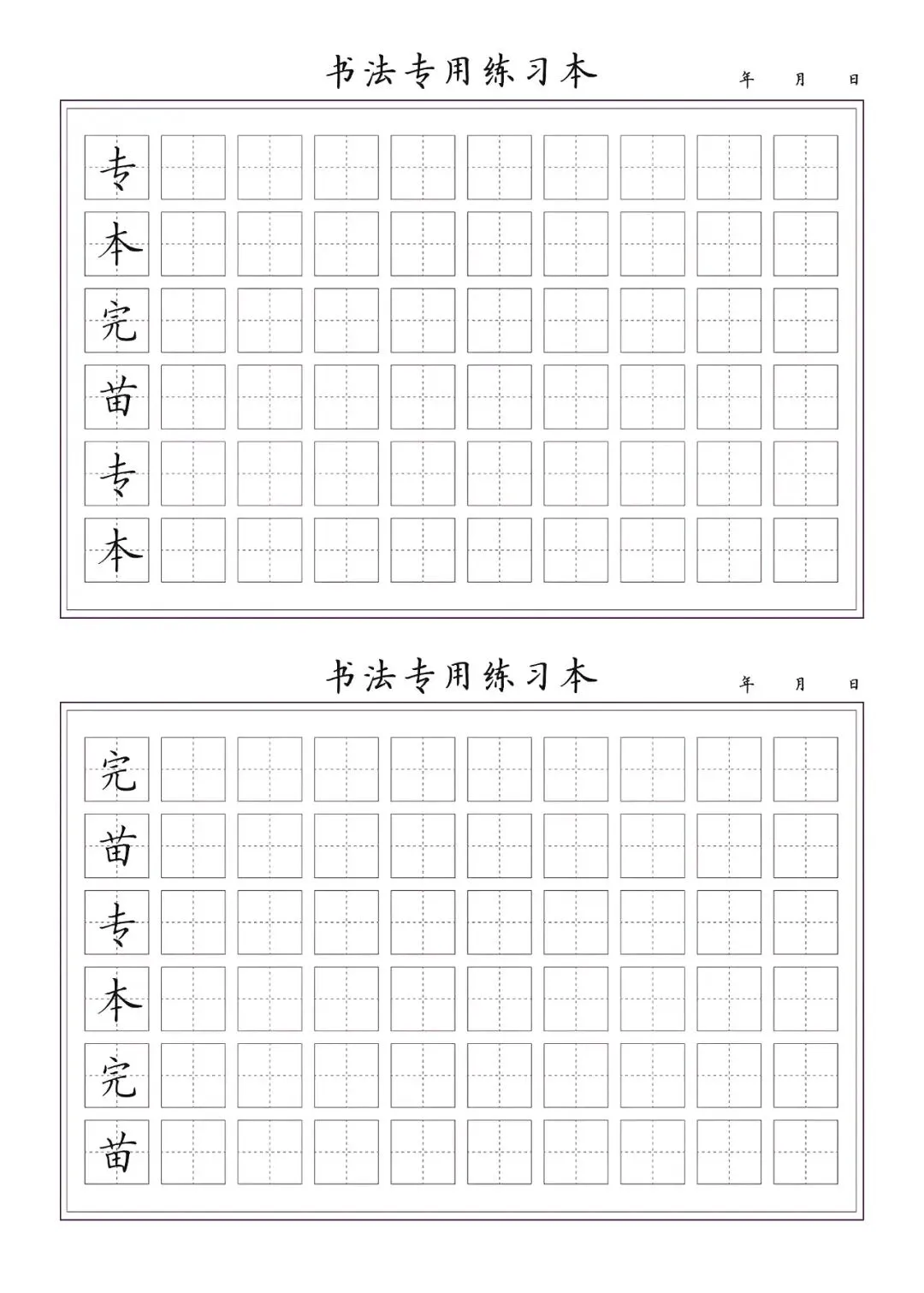 书法专用练习本

年 月 日

专
本
完
苗
专
本

书法专用练习本

年 月 日

完
苗
专
本
完
苗